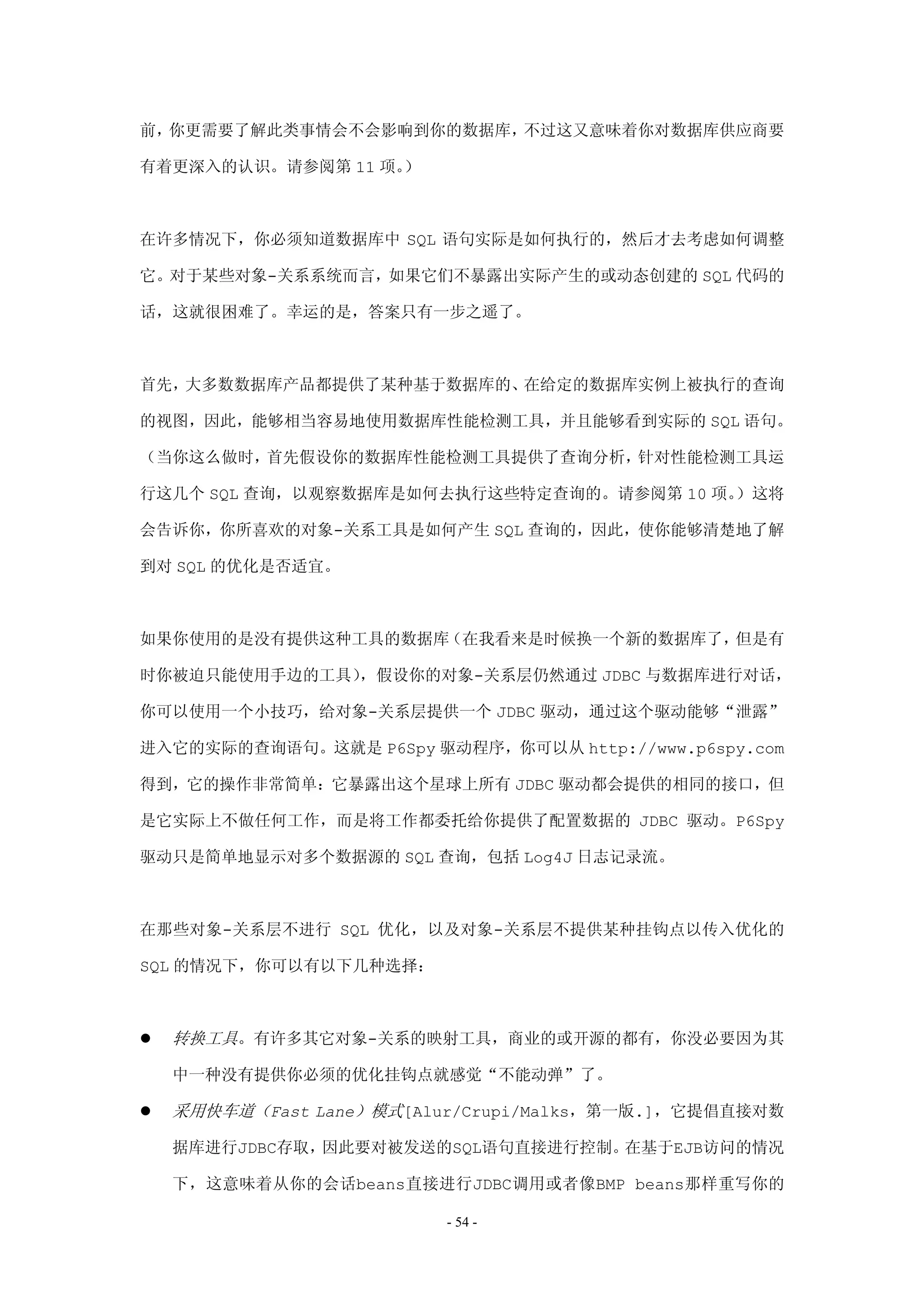 前，你更需要了解此类事情会不会影响到你的数据库，不过这又意味着你对数据库供应商要有着更深入的认识。请参阅第 11 项。）

在许多情况下，你必须知道数据库中 SQL 语句实际是如何执行的，然后才去考虑如何调整它。对于某些对象-关系系统而言，如果它们不暴露出实际产生的或动态创建的 SQL 代码的话，这就很困难了。幸运的是，答案只有一步之遥了。

首先，大多数数据库产品都提供了某种基于数据库的、在给定的数据库实例上被执行的查询的视图，因此，能够相当容易地使用数据库性能检测工具，并且能够看到实际的 SQL 语句。（当你这么做时，首先假设你的数据库性能检测工具提供了查询分析，针对性能检测工具运行这几个 SQL 查询，以观察数据库是如何去执行这些特定查询的。请参阅第 10 项。）这将会告诉你，你所喜欢的对象-关系工具是如何产生 SQL 查询的，因此，使你能够清楚地了解到对 SQL 的优化是否适宜。

如果你使用的是没有提供这种工具的数据库（在我看来是时候换一个新的数据库了，但是有时你被迫只能使用手边的工具），假设你的对象-关系层仍然通过 JDBC 与数据库进行对话，你可以使用一个小技巧，给对象-关系层提供一个 JDBC 驱动，通过这个驱动能够“泄露”进入它的实际的查询语句。这就是 P6Spy 驱动程序，你可以从 http://www.p6spy.com 得到，它的操作非常简单：它暴露出这个星球上所有 JDBC 驱动都会提供的相同的接口，但是它实际上不做任何工作，而是将工作都委托给你提供了配置数据的 JDBC 驱动。P6Spy 驱动只是简单地显示对多个数据源的 SQL 查询，包括 Log4J 日志记录流。

在那些对象-关系层不进行 SQL 优化，以及对象-关系层不提供某种挂钩点以传入优化的 SQL 的情况下，你可以有以下几种选择：

● 转换工具。有许多其它对象-关系的映射工具，商业的或开源的都有，你没必要因为其中一种没有提供你必须的优化挂钩点就感觉“不能动弹”了。
● 采用快车道（Fast Lane）模式[Alur/Crupi/Malks，第一版.]，它提倡直接对数据库进行JDBC存取，因此要对被发送的SQL语句直接进行控制。在基于EJB访问的情况下，这意味着从你的会话beans直接进行JDBC调用或者像BMP beans那样重写你的

- 54 -